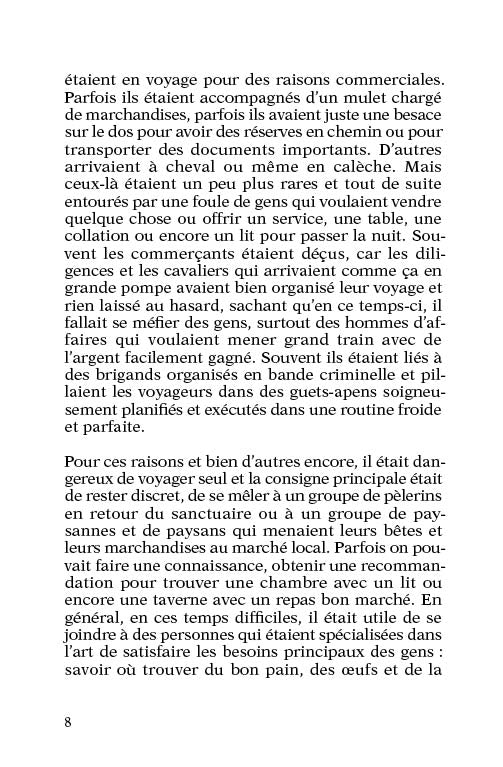 étaient en voyage pour des raisons commerciales. Parfois ils étaient accompagnés d'un mulet chargé de marchandises, parfois ils avaient juste une besace sur le dos pour avoir des réserves en chemin ou pour transporter des documents importants. D'autres arrivaient à cheval ou même en calèche. Mais ceux-là étaient un peu plus rares et tout de suite entourés par une foule de gens qui voulaient vendre quelque chose ou offrir un service, une table, une collation ou encore un lit pour passer la nuit. Souvent les commerçants étaient déçus, car les diligences et les cavaliers qui arrivaient comme ça en grande pompe avaient bien organisé leur voyage et rien laissé au hasard, sachant qu'en ce temps-ci, il fallait se méfier des gens, surtout des hommes d'affaires qui voulaient mener grand train avec de l'argent facilement gagné. Souvent ils étaient liés à des brigands organisés en bande criminelle et pillaient les voyageurs dans des guets-apens soigneusement planifiés et exécutés dans une routine froide et parfaite.

Pour ces raisons et bien d'autres encore, il était dangereux de voyager seul et la consigne principale était de rester discret, de se mêler à un groupe de pèlerins en retour du sanctuaire ou à un groupe de paysannes et de paysans qui menaient leurs bêtes et leurs marchandises au marché local. Parfois on pouvait faire une connaissance, obtenir une recommandation pour trouver une chambre avec un lit ou encore une taverne avec un repas bon marché. En général, en ces temps difficiles, il était utile de se joindre à des personnes qui étaient spécialisées dans l'art de satisfaire les besoins principaux des gens : savoir où trouver du bon pain, des œufs et de la

8